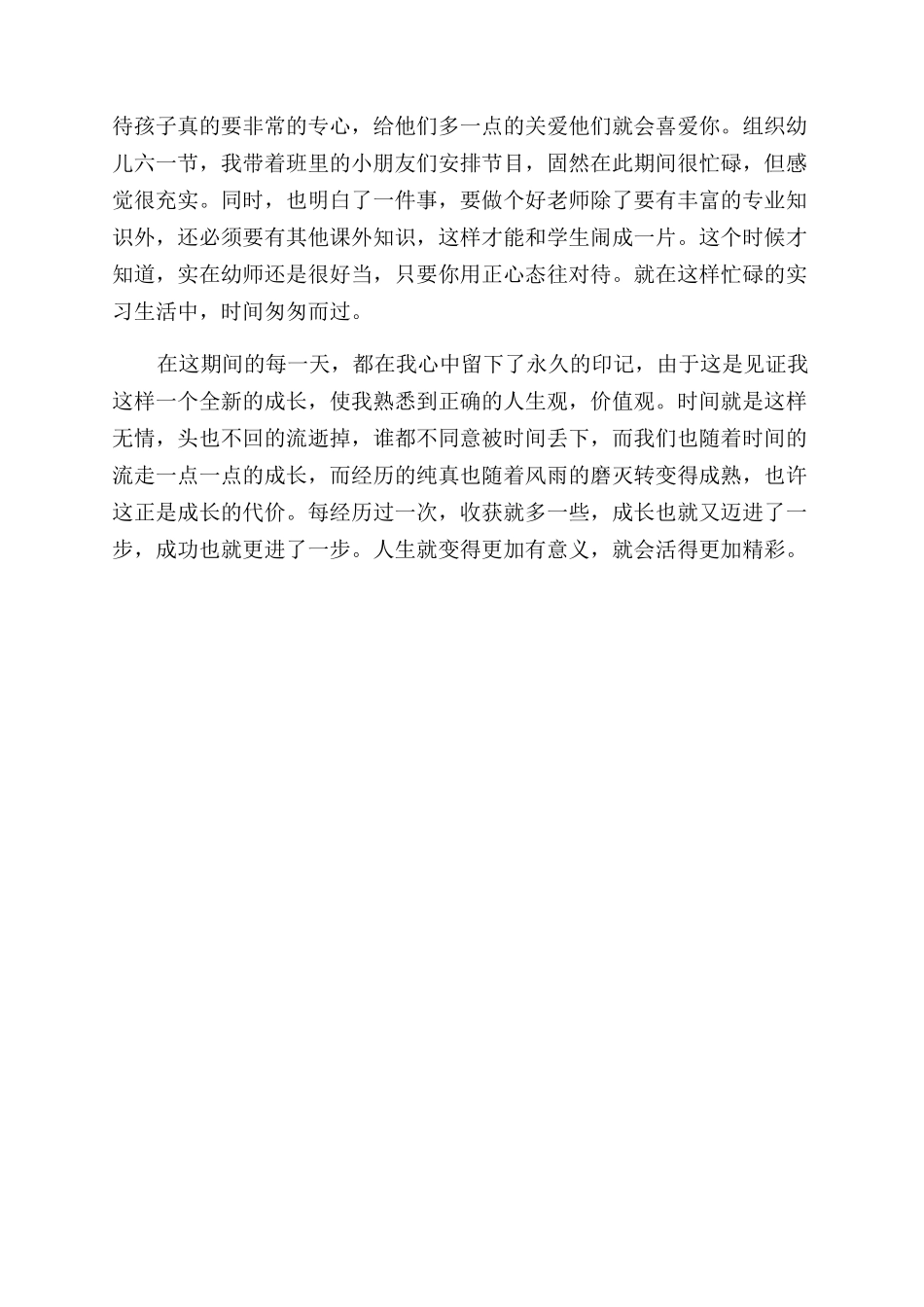 待孩子真的要非常的专心，给他们多一点的关爱他们就会喜爱你。组织幼儿六一节，我带着班里的小朋友们安排节目，固然在此期间很忙碌，但感觉很充实。同时，也明白了一件事，要做个好老师除了要有丰富的专业知识外，还必须要有其他课外知识，这样才能和学生闹成一片。这个时候才知道，实在幼师还是很好当，只要你用正心态往对待。就在这样忙碌的实习生活中，时间匆匆而过。

在这期间的每一天，都在我心中留下了永久的印记，由于这是见证我这样一个全新的成长，使我熟悉到正确的人生观，价值观。时间就是这样无情，头也不回的流逝掉，谁都不同意被时间丢下，而我们也随着时间的流走一点一点的成长，而经历的纯真也随着风雨的磨灭转变得成熟，也许这正是成长的代价。每经历过一次，收获就多一些，成长也就又迈进了一步，成功也就更进了一步。人生就变得更加有意义，就会活得更加精彩。